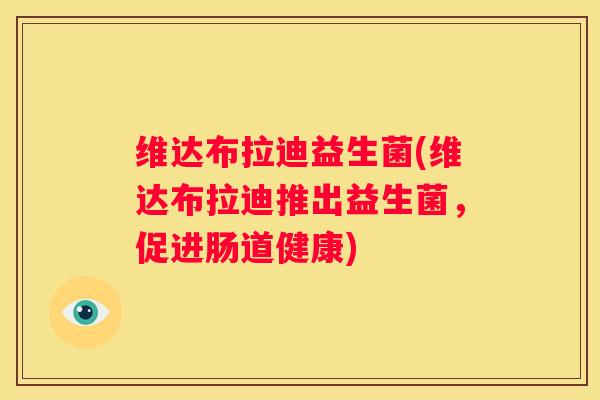 维达布拉迪益生菌(维达布拉迪推出益生菌，促进肠道健康)